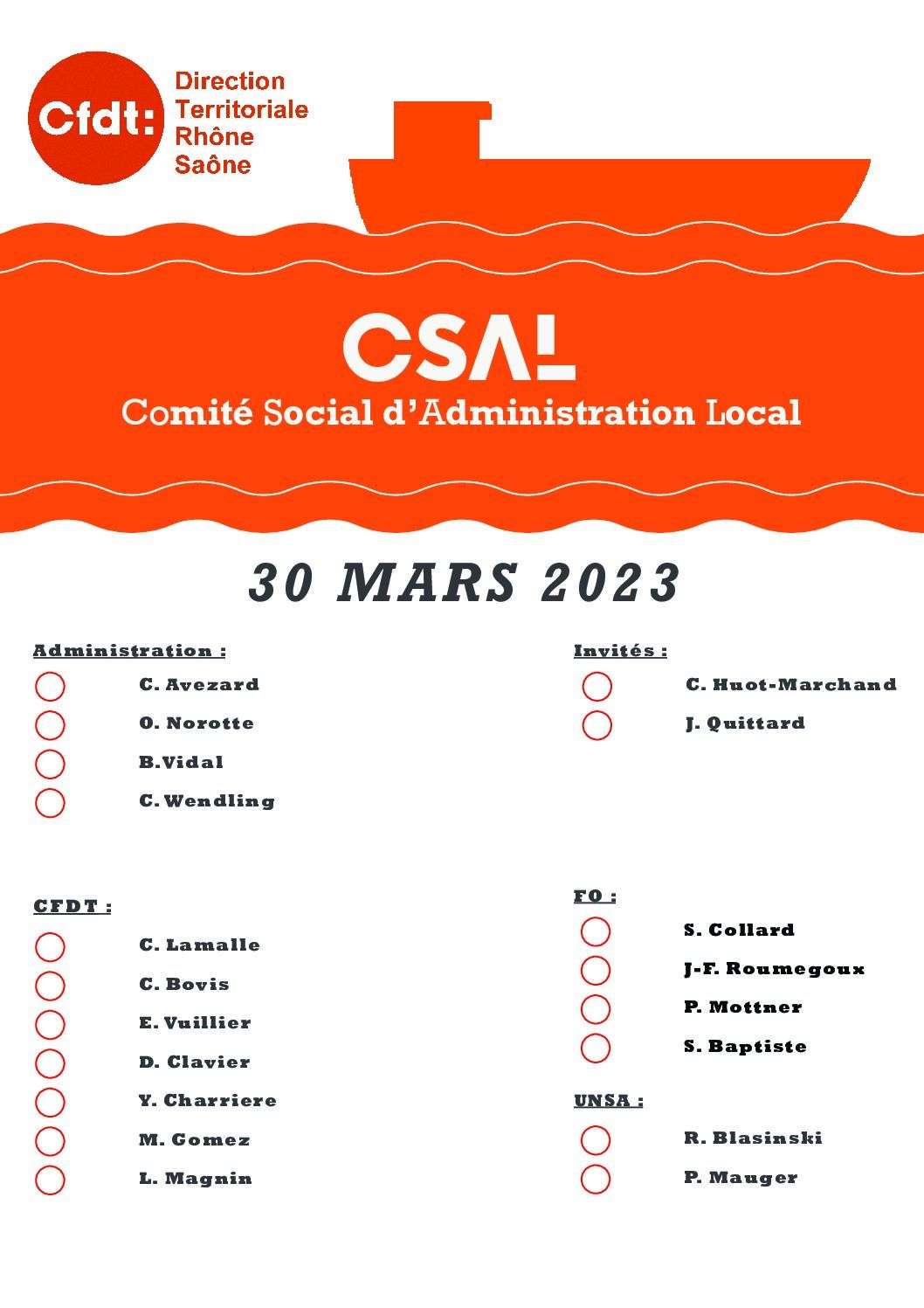 Cfdt: Direction Territoriale Rhône Saône

CSAL
Comité Social d'Administration Local

30 MARS 2023

Administration :
C. Avezard
O. Norotte
B.Vidal
C. Wendling

CFDT :
C. Lamalle
C. Bovis
E. Vuillier
D. Clavier
Y. Charriere
M. Gomez
L. Magnin

Invités :
C. Huot-Marchand
J. Quittard

FO :
S. Collard
J-F. Roumegoux
P. Mottner
S. Baptiste

UNSA :
R. Blasinski
P. Mauger